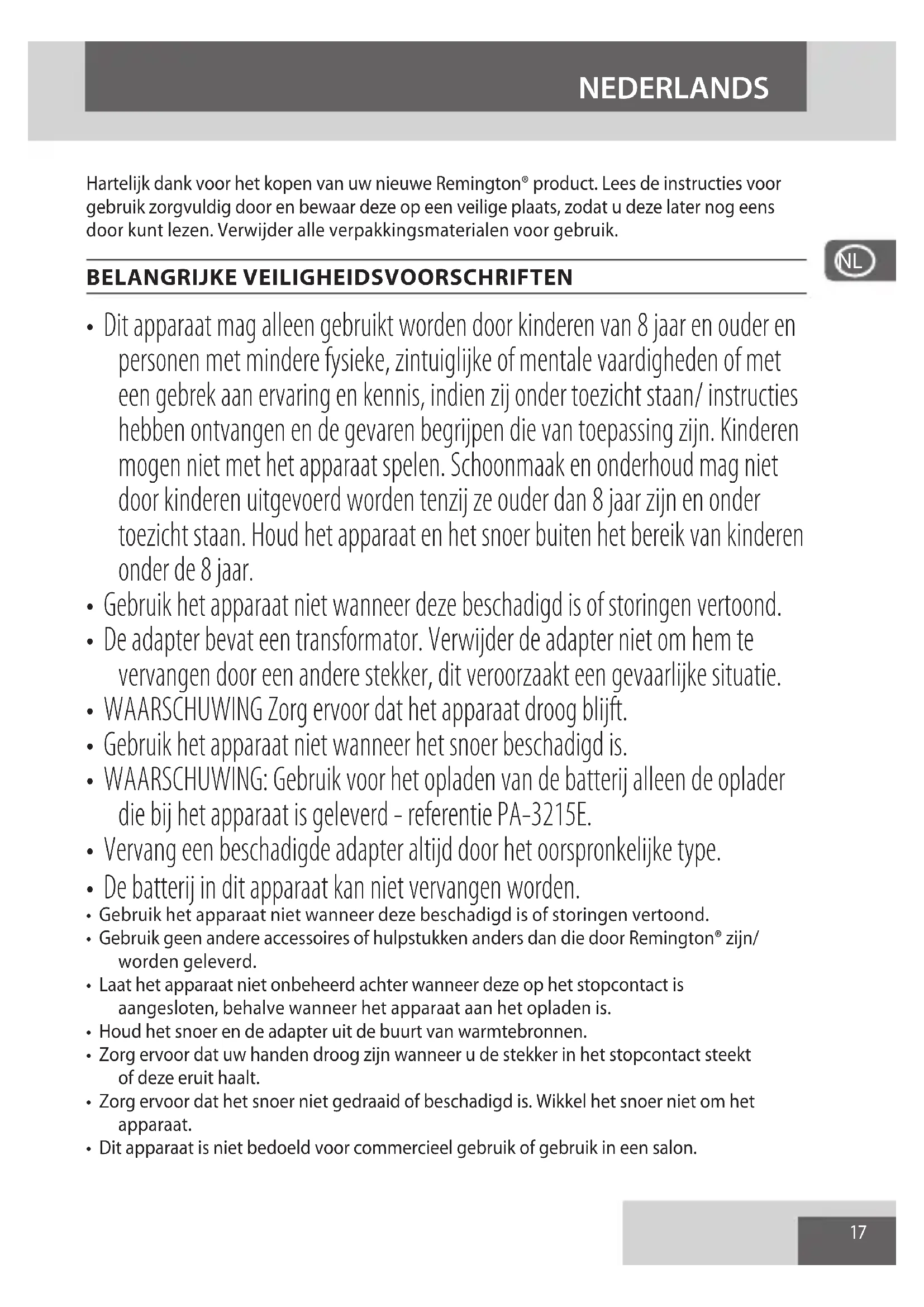 NEDERLANDS

Hartelijk dank voor het kopen van uw nieuwe Remington® product. Lees de instructies voor gebruik zorgvuldig door en bewaar deze op een veilige plaats, zodat u deze later nog eens door kunt lezen. Verwijder alle verpakkingsmaterialen voor gebruik.

NL

BELANGRIJKE VEILIGHEIDSVOORSCHRIFTEN

• Dit apparaat mag alleen gebruikt worden door kinderen van 8 jaar en ouder en personen met mindere fysieke, zintuiglijke of mentale vaardigheden of met een gebrek aan ervaring en kennis, indien zij onder toezicht staan/ instructies hebben ontvangen en de gevaren begrijpen die van toepassing zijn. Kinderen mogen niet met het apparaat spelen. Schoonmaak en onderhoud mag niet door kinderen uitgevoerd worden tenzij ze ouder dan 8 jaar zijn en onder toezicht staan. Houd het apparaat en het snoer buiten het bereik van kinderen onder de 8 jaar.
• Gebruik het apparaat niet wanneer deze beschadigd is of storingen vertoond.
• De adapter bevat een transformator. Verwijder de adapter niet om hem te vervangen door een andere stekker, dit veroorzaakt een gevaarlijke situatie.
• WAARSCHUWING Zorg ervoor dat het apparaat droog blijft.
• Gebruik het apparaat niet wanneer het snoer beschadigd is.
• WAARSCHUWING: Gebruik voor het opladen van de batterij alleen de oplader die bij het apparaat is geleverd - referentie PA-3215E.
• Vervang een beschadigde adapter altijd door het oorspronkelijke type.
• De batterij in dit apparaat kan niet vervangen worden.
• Gebruik het apparaat niet wanneer deze beschadigd is of storingen vertoond.
• Gebruik geen andere accessoires of hulpstukken anders dan die door Remington® zijn/ worden geleverd.
• Laat het apparaat niet onbeheerd achter wanneer deze op het stopcontact is aangesloten, behalve wanneer het apparaat aan het opladen is.
• Houd het snoer en de adapter uit de buurt van warmtebronnen.
• Zorg ervoor dat uw handen droog zijn wanneer u de stekker in het stopcontact steekt of deze eruit haalt.
• Zorg ervoor dat het snoer niet gedraaid of beschadigd is. Wikkel het snoer niet om het apparaat.
• Dit apparaat is niet bedoeld voor commercieel gebruik of gebruik in een salon.

17